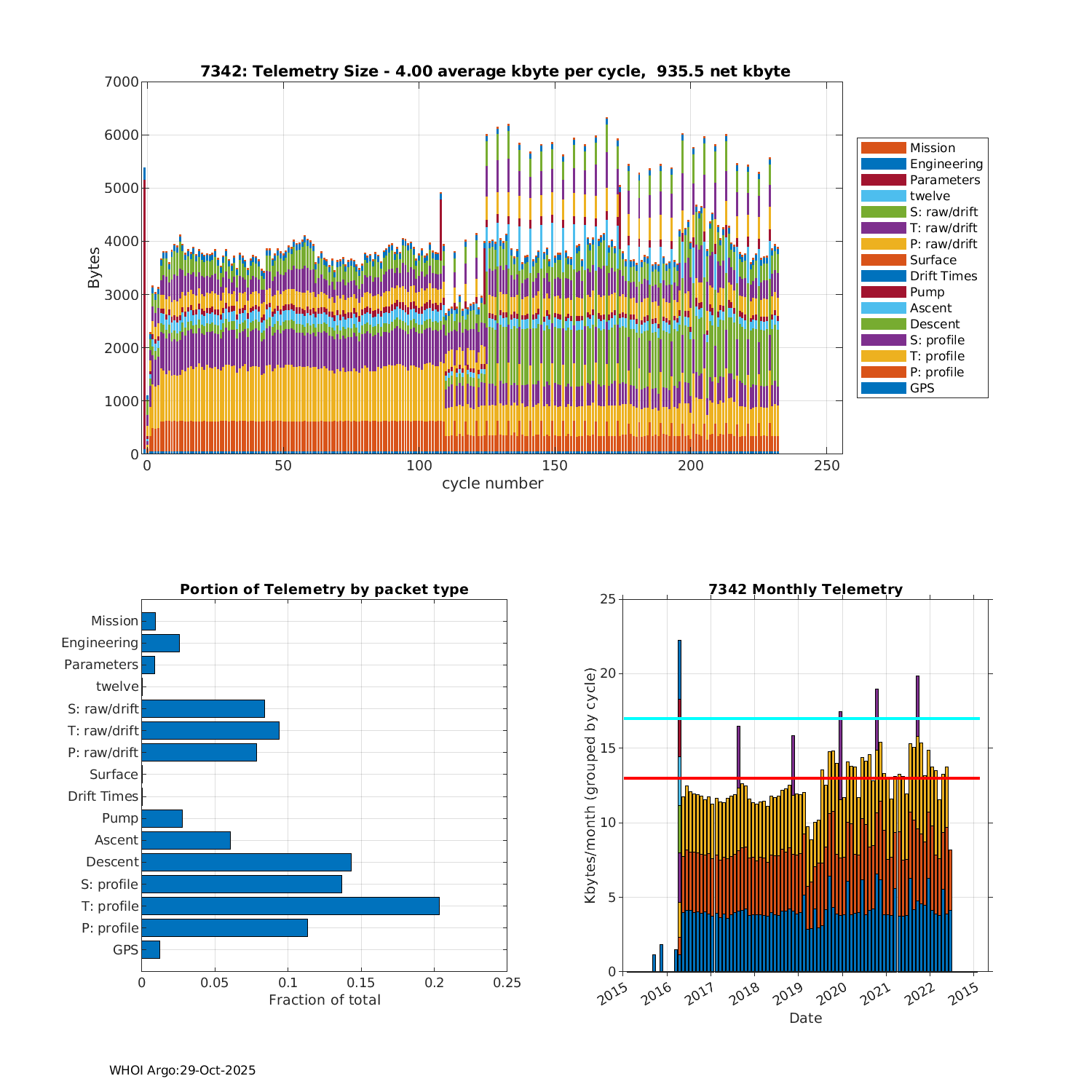 7342: Telemetry Size - 4.00 average kbyte per cycle, 935.5 net kbyte

Bytes

7000
6000
5000
4000
3000
2000
1000
0

0
50
100
150
200
250

cycle number

Mission
Engineering
Parameters
twelve
S: raw/drift
T: raw/drift
P: raw/drift
Surface
Drift Times
Pump
Ascent
Descent
S: profile
T: profile
P: profile
GPS

Portion of Telemetry by packet type

Mission
Engineering
Parameters
twelve
S: raw/drift
T: raw/drift
P: raw/drift
Surface
Drift Times
Pump
Ascent
Descent
S: profile
T: profile
P: profile
GPS

0
0.05
0.1
0.15
0.2
0.25

Fraction of total

7342 Monthly Telemetry

Kbytes/month (grouped by cycle)

25
20
15
10
5
0

2015
2016
2017
2018
2019
2020
2021
2022
2015

Date

WHOI Argo:29-Oct-2025